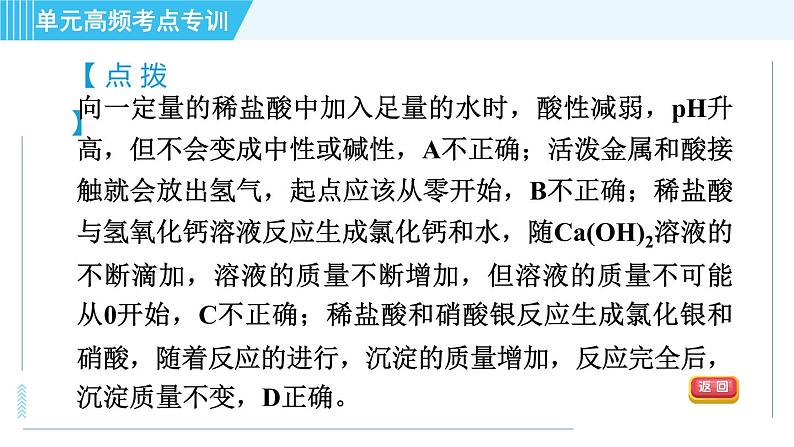 单元高频考点专训

【点拨】

向一定量的稀盐酸中加入足量的水时，酸性减弱，pH升高，但不会变成中性或碱性，A不正确；活泼金属和酸接触就会放出氢气，起点应该从零开始，B不正确；稀盐酸与氢氧化钙溶液反应生成氯化钙和水，随$Ca(OH)_2$溶液的不断滴加，溶液的质量不断增加，但溶液的质量不可能从0开始，C不正确；稀盐酸和硝酸银反应生成氯化银和硝酸，随着反应的进行，沉淀的质量增加，反应完全后，沉淀质量不变，D正确。

返回